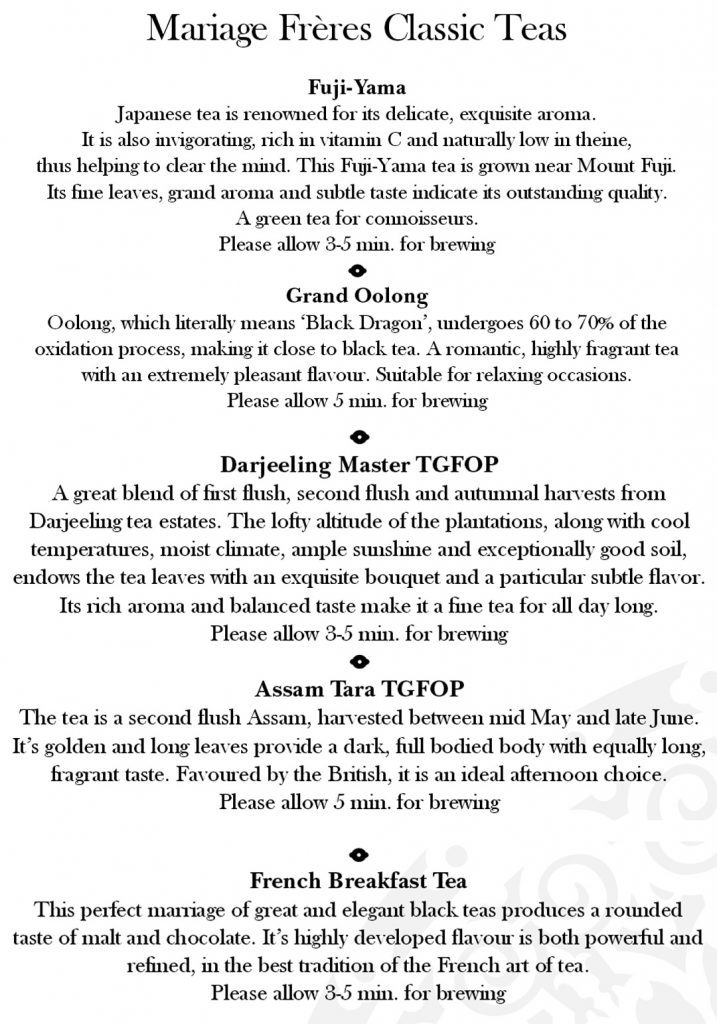 Mariage Frères Classic Teas

Fuji-Yama
Japanese tea is renowned for its delicate, exquisite aroma. It is also invigorating, rich in vitamin C and naturally low in theine, thus helping to clear the mind. This Fuji-Yama tea is grown near Mount Fuji. Its fine leaves, grand aroma and subtle taste indicate its outstanding quality. A green tea for connoisseurs.
Please allow 3-5 min. for brewing

Grand Oolong
Oolong, which literally means 'Black Dragon', undergoes 60 to 70% of the oxidation process, making it close to black tea. A romantic, highly fragrant tea with an extremely pleasant flavour. Suitable for relaxing occasions.
Please allow 5 min. for brewing

Darjeeling Master TGFOP
A great blend of first flush, second flush and autumnal harvests from Darjeeling tea estates. The lofty altitude of the plantations, along with cool temperatures, moist climate, ample sunshine and exceptionally good soil, endows the tea leaves with an exquisite bouquet and a particular subtle flavor. Its rich aroma and balanced taste make it a fine tea for all day long.
Please allow 3-5 min. for brewing

Assam Tara TGFOP
The tea is a second flush Assam, harvested between mid May and late June. It's golden and long leaves provide a dark, full bodied body with equally long, fragrant taste. Favoured by the British, it is an ideal afternoon choice.
Please allow 5 min. for brewing

French Breakfast Tea
This perfect marriage of great and elegant black teas produces a rounded taste of malt and chocolate. It's highly developed flavour is both powerful and refined, in the best tradition of the French art of tea.
Please allow 3-5 min. for brewing